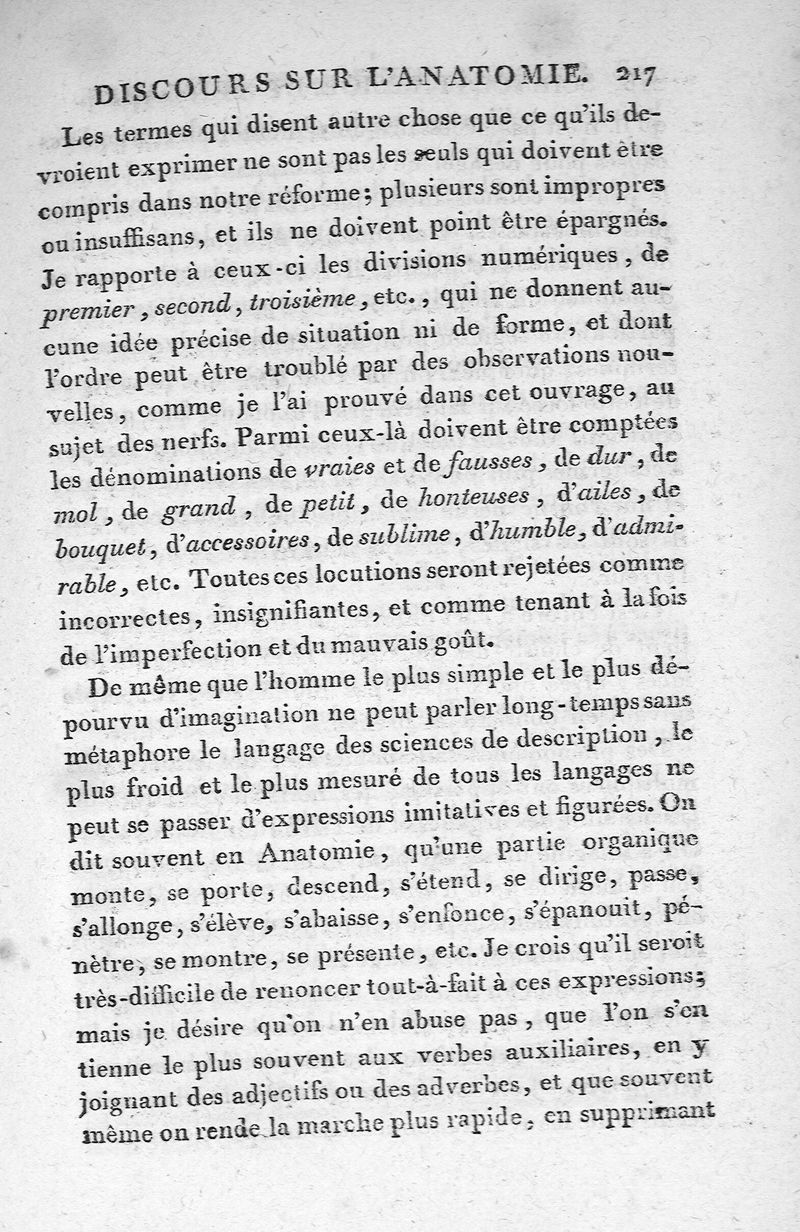 DISCOURS SUR L'ANATOMIE. 217

Les termes qui disent autre chose que ce qu'ils devroient exprimer ne sont pas les seuls qui doivent être compris dans notre réforme; plusieurs sont impropres ou insuffisans, et ils ne doivent point être épargnés. Je rapporte à ceux-ci les divisions numériques, de premier, second, troisième, etc., qui ne donnent aucune idée précise de situation ni de forme, et dont l'ordre peut être troublé par des observations nouvelles, comme je l'ai prouvé dans cet ouvrage, au sujet des nerfs. Parmi ceux-là doivent être comptées les dénominations de vraies et de fausses, de dur, de mol, de grand, de petit, de honteuses, d'ailes, de bouquet, d'accessoires, de sublime, d'humble, d'admirable, etc. Toutes ces locutions seront rejetées comme incorrectes, insignifiantes, et comme tenant à la fois de l'imperfection et du mauvais goût.

De même que l'homme le plus simple et le plus dépourvu d'imagination ne peut parler long-temps sans métaphore le langage des sciences de description, le plus froid et le plus mesuré de tous les langages ne peut se passer d'expressions imitatives et figurées. On dit souvent en Anatomie, qu'une partie organique monte, se porte, descend, s'étend, se dirige, passe, s'allonge, s'élève, s'abaisse, s'enfonce, s'épanouit, pénètre, se montre, se présente, etc. Je crois qu'il seroit très-difficile de renoncer tout-à-fait à ces expressions; mais je désire qu'on n'en abuse pas, que l'on s'en tienne le plus souvent aux verbes auxiliaires, en y joignant des adjectifs ou des adverbes, et que souvent même on rende la marche plus rapide, en supprimant